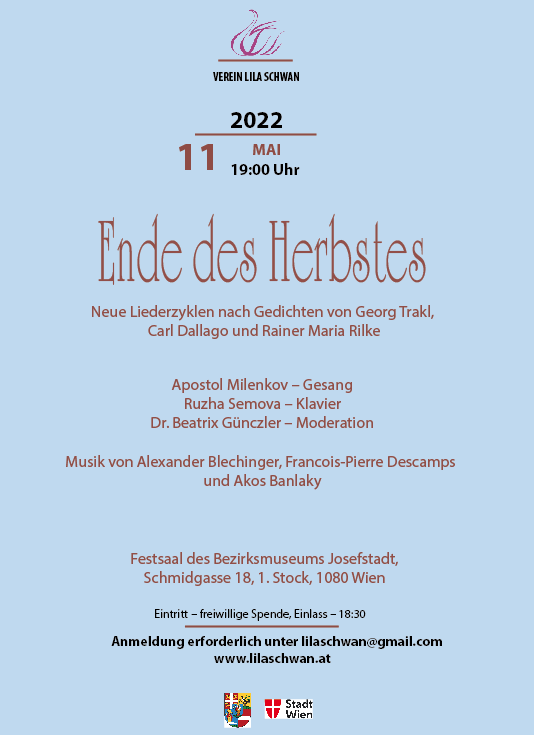 VEREIN LILA SCHWAN

2022

11 MAI
19:00 Uhr

Ende des Herbstes

Neue Liederzyklen nach Gedichten von Georg Trakl, Carl Dallago und Rainer Maria Rilke

Apostol Milenkov – Gesang
Ruzha Semova – Klavier
Dr. Beatrix Günczler – Moderation

Musik von Alexander Blechinger, Francois-Pierre Descamps und Akos Banlaky

Festsaal des Bezirksmuseums Josefstadt, Schmidgasse 18, 1. Stock, 1080 Wien

Eintritt – freiwillige Spende, Einlass – 18:30

Anmeldung erforderlich unter lilaschwan@gmail.com
www.lilaschwan.at

Stadt Wien